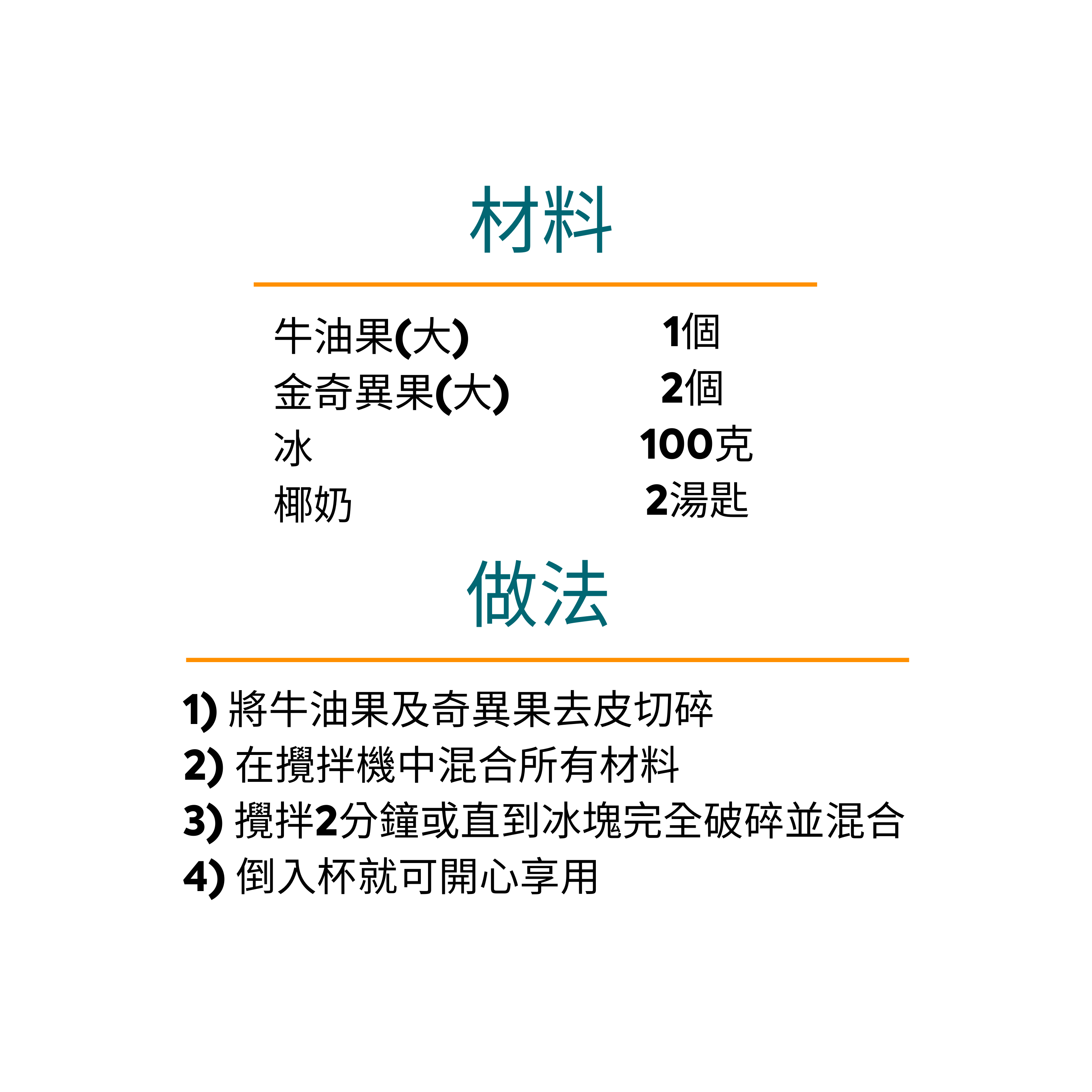 材料

牛油果(大) 1個
金奇異果(大) 2個
冰 100克
椰奶 2湯匙

做法

1)將牛油果及奇異果去皮切碎
2)在攪拌機中混合所有材料
3)攪拌2分鐘或直到冰塊完全破碎並混合
4)倒入杯就可開心享用